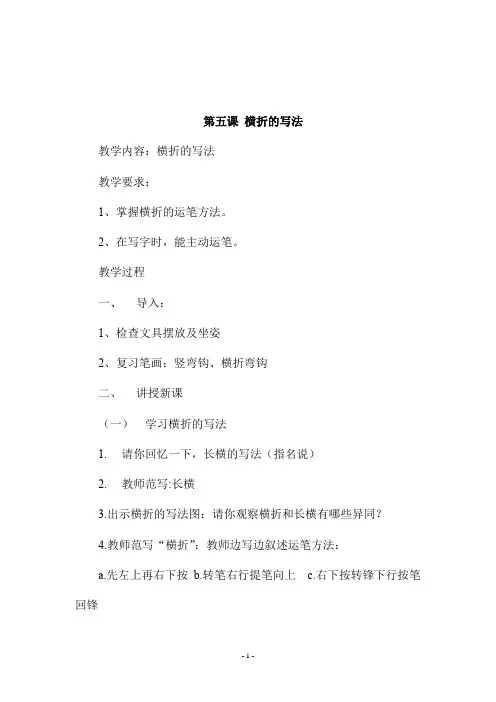 第五课 横折的写法

教学内容：横折的写法

教学要求：

1、掌握横折的运笔方法。

2、在写字时，能主动运笔。

教学过程

一、 导入：

1、检查文具摆放及坐姿

2、复习笔画：竖弯钩、横折弯钩

二、 讲授新课

（一） 学习横折的写法

1. 请你回忆一下，长横的写法（指名说）

2. 教师范写:长横

3.出示横折的写法图：请你观察横折和长横有哪些异同？

4.教师范写“横折”：教师边写边叙述运笔方法：

a.先左上再右下按 b.转笔右行提笔向上 c.右下按转锋下行按笔回锋

- 1 -